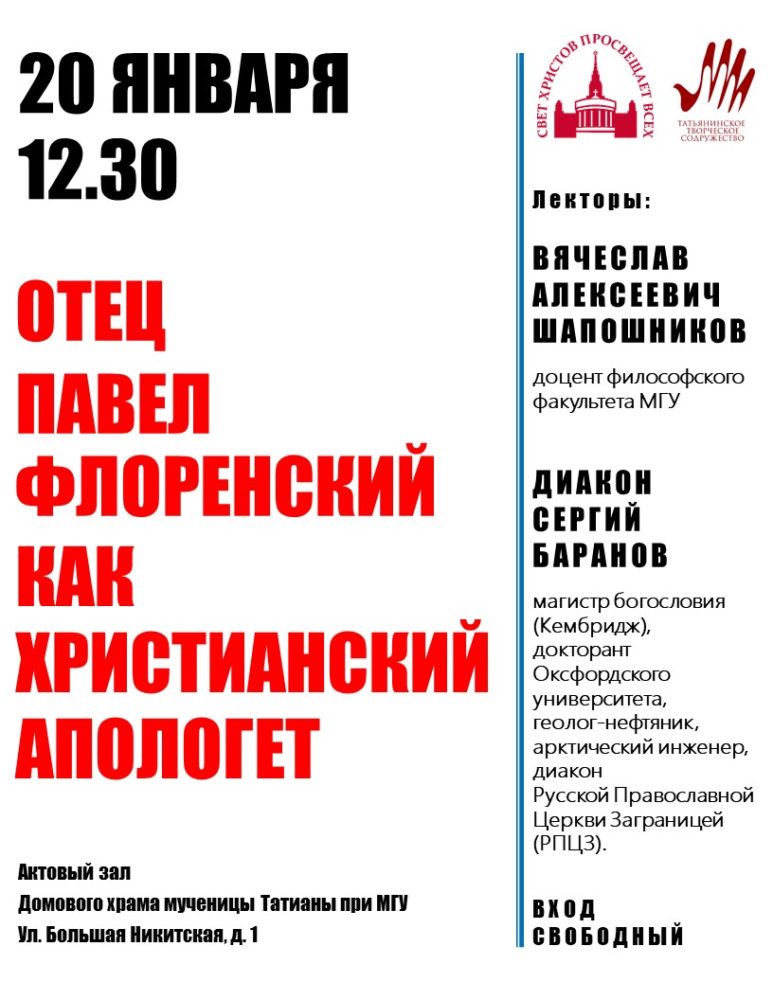 20 ЯНВАРЯ
12.30

ОТЕЦ
ПАВЕЛ
ФЛОРЕНСКИЙ
КАК
ХРИСТИАНСКИЙ
АПОЛОГЕТ

Актовый зал
Домового храма мученицы Татианы при МГУ
Ул. Большая Никитская, д. 1

СВЕТ ХРИСТОВ ПРОСВЕЩАЕТ ВСЕХ

ТАТЬЯНИНСКОЕ ТВОРЧЕСКОЕ СОДРУЖЕСТВО

Лекторы:

ВЯЧЕСЛАВ
АЛЕКСЕЕВИЧ
ШАПОШНИКОВ

доцент философского факультета МГУ

ДИАКОН
СЕРГИЙ
БАРАНОВ

магистр богословия (Кембридж), докторант Оксфордского университета, геолог-нефтяник, арктический инженер, диакон Русской Православной Церкви Заграницей (РПЦЗ).

ВХОД
СВОБОДНЫЙ